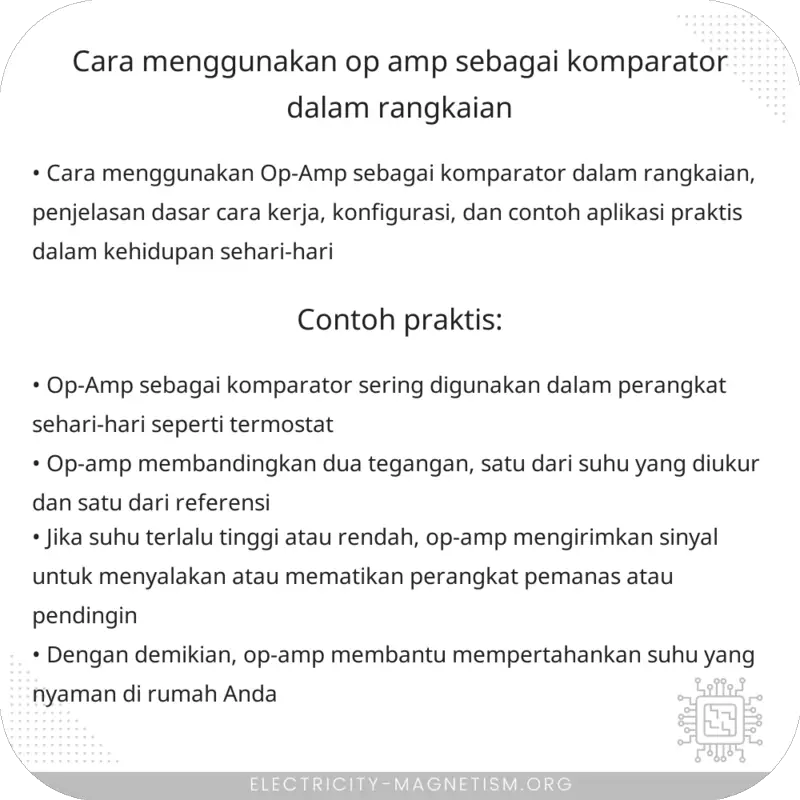 Cara menggunakan op amp sebagai komparator dalam rangkaian

• Cara menggunakan Op-Amp sebagai komparator dalam rangkaian, penjelasan dasar cara kerja, konfigurasi, dan contoh aplikasi praktis dalam kehidupan sehari-hari

Contoh praktis:

• Op-Amp sebagai komparator sering digunakan dalam perangkat sehari-hari seperti termostat
• Op-amp membandingkan dua tegangan, satu dari suhu yang diukur dan satu dari referensi
• Jika suhu terlalu tinggi atau rendah, op-amp mengirimkan sinyal untuk menyalakan atau mematikan perangkat pemanas atau pendingin
• Dengan demikian, op-amp membantu mempertahankan suhu yang nyaman di rumah Anda

ELECTRICITY-MAGNETISM.ORG